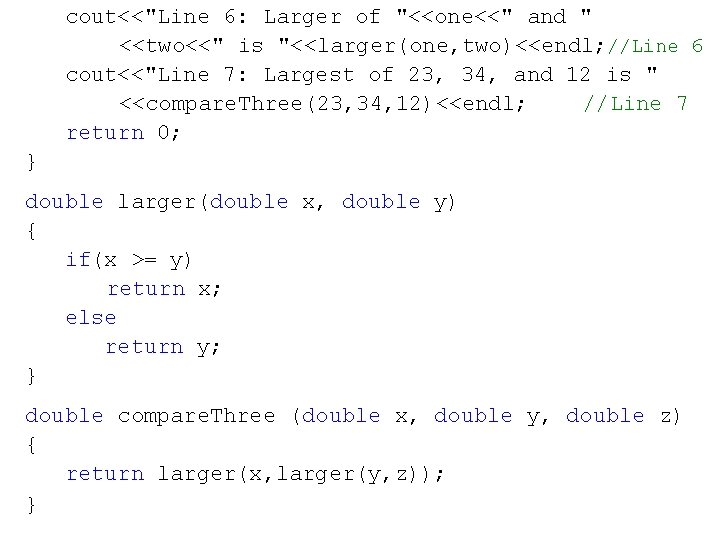 cout<<"Line 6: Larger of "<<one<<" and "
<<two<<" is "<<larger(one,two)<<endl;//Line 6
cout<<"Line 7: Largest of 23, 34, and 12 is "
<<compareThree(23,34,12)<<endl; //Line 7
return 0;
}

double larger(double x, double y)
{
if(x >= y)
return x;
else
return y;
}

double compareThree (double x, double y, double z)
{
return larger(x,larger(y,z));
}